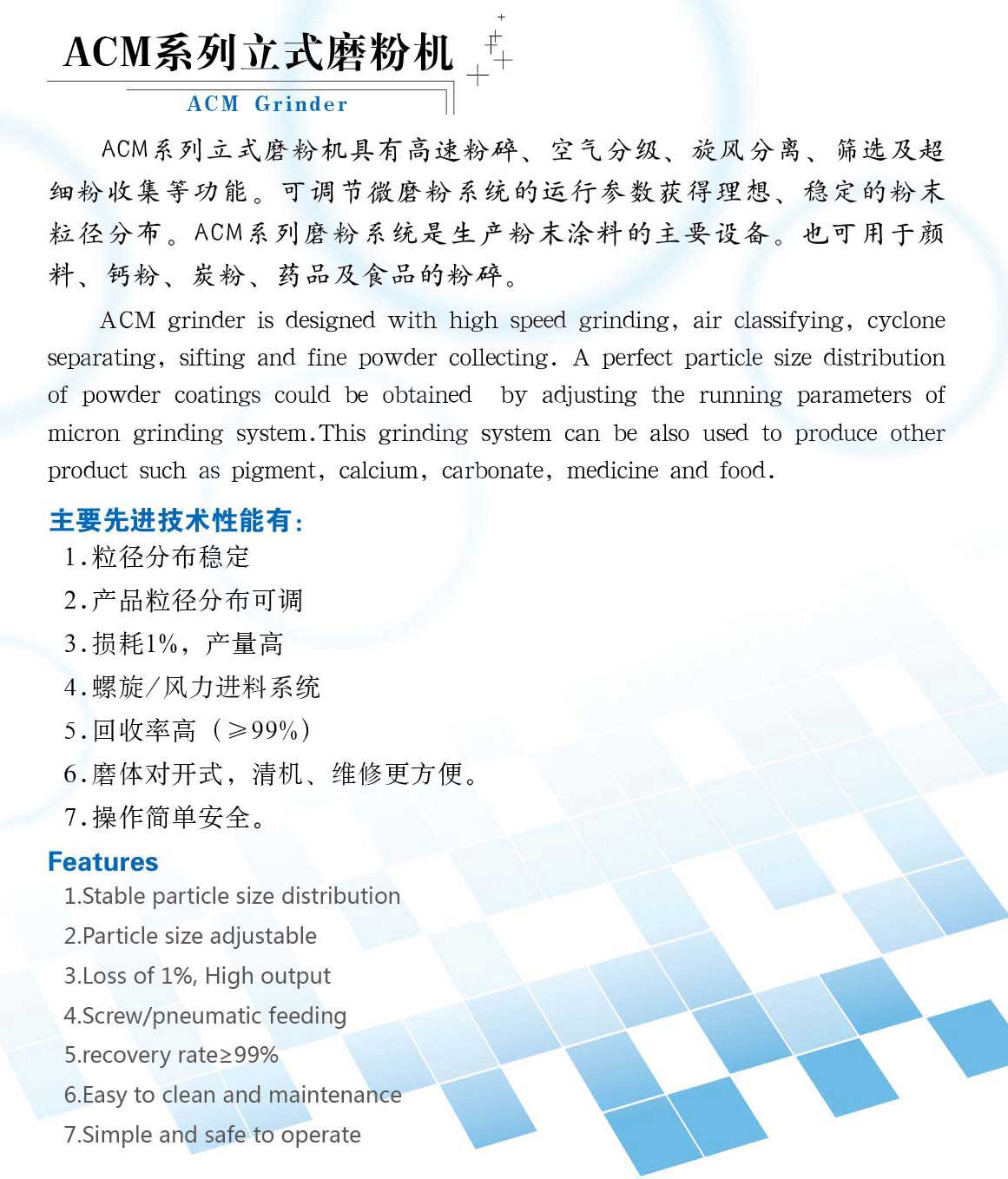 ACM系列立式磨粉机

ACM Grinder

ACM系列立式磨粉机具有高速粉碎、空气分级、旋风分离、筛选及超细粉收集等功能。可调节微磨粉系统的运行参数获得理想、稳定的粉末粒径分布。ACM系列磨粉系统是生产粉末涂料的主要设备。也可用于颜料、钙粉、炭粉、药品及食品的粉碎。

ACM grinder is designed with high speed grinding, air classifying, cyclone separating, sifting and fine powder collecting. A perfect particle size distribution of powder coatings could be obtained by adjusting the running parameters of micron grinding system.This grinding system can be also used to produce other product such as pigment, calcium, carbonate, medicine and food.

主要先进技术性能有:

1.粒径分布稳定
2.产品粒径分布可调
3.损耗1%，产量高
4.螺旋/风力进料系统
5.回收率高（≥99%）
6.磨体对开式，清机、维修更方便。
7.操作简单安全。

Features

1.Stable particle size distribution
2.Particle size adjustable
3.Loss of 1%, High output
4.Screw/pneumatic feeding
5.recovery rate≥99%
6.Easy to clean and maintenance
7.Simple and safe to operate